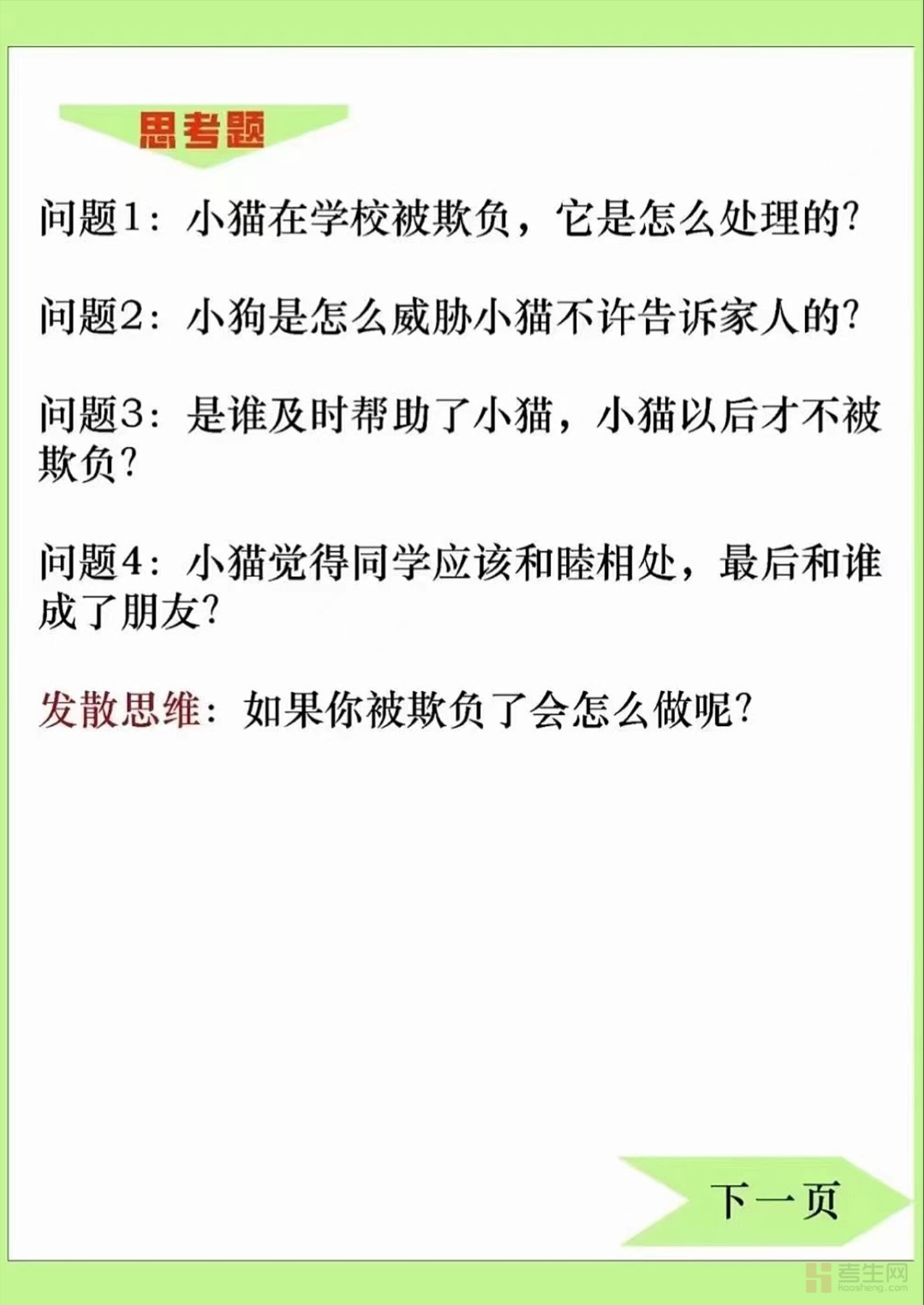 思考题

问题1：小猫在学校被欺负，它是怎么处理的?

问题2：小狗是怎么威胁小猫不许告诉家人的?

问题3：是谁及时帮助了小猫，小猫以后才不被欺负?

问题4：小猫觉得同学应该和睦相处，最后和谁成了朋友?

发散思维：如果你被欺负了会怎么做呢?

下一页

考生网
Kaosheng.com